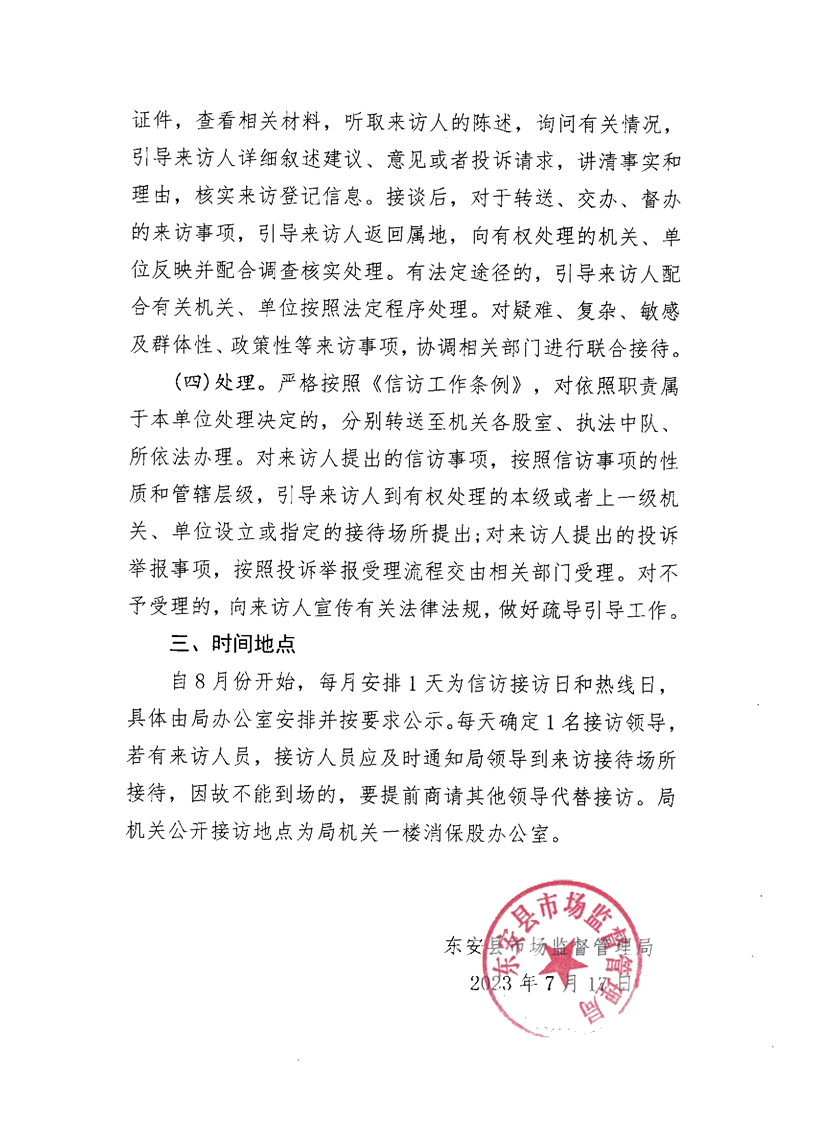 证件，查看相关材料，听取来访人的陈述，询问有关情况，引导来访人详细叙述建议、意见或者投诉请求，讲清事实和理由，核实来访登记信息。接谈后，对于转送、交办、督办的来访事项，引导来访人返回属地，向有权处理的机关、单位反映并配合调查核实处理。有法定途径的，引导来访人配合有关机关、单位按照法定程序处理。对疑难、复杂、敏感及群体性、政策性等来访事项，协调相关部门进行联合接待。

（四）处理。严格按照《信访工作条例》，对依照职责属于本单位处理决定的，分别转送至机关各股室、执法中队、所依法办理。对来访人提出的信访事项，按照信访事项的性质和管辖层级，引导来访人到有权处理的本级或者上一级机关、单位设立或指定的接待场所提出；对来访人提出的投诉举报事项，按照投诉举报受理流程交由相关部门受理。对不予受理的，向来访人宣传有关法律法规，做好疏导引导工作。

三、时间地点

自8月份开始，每月安排1天为信访接访日和热线日，具体由局办公室安排并按要求公示。每天确定1名接访领导，若有来访人员，接访人员应及时通知局领导到来访接待场所接待，因故不能到场的，要提前商请其他领导代替接访。局机关公开接访地点为局机关一楼消保股办公室。

东安县市场监督管理局
2023年7月17日

东安县市场监督管理局